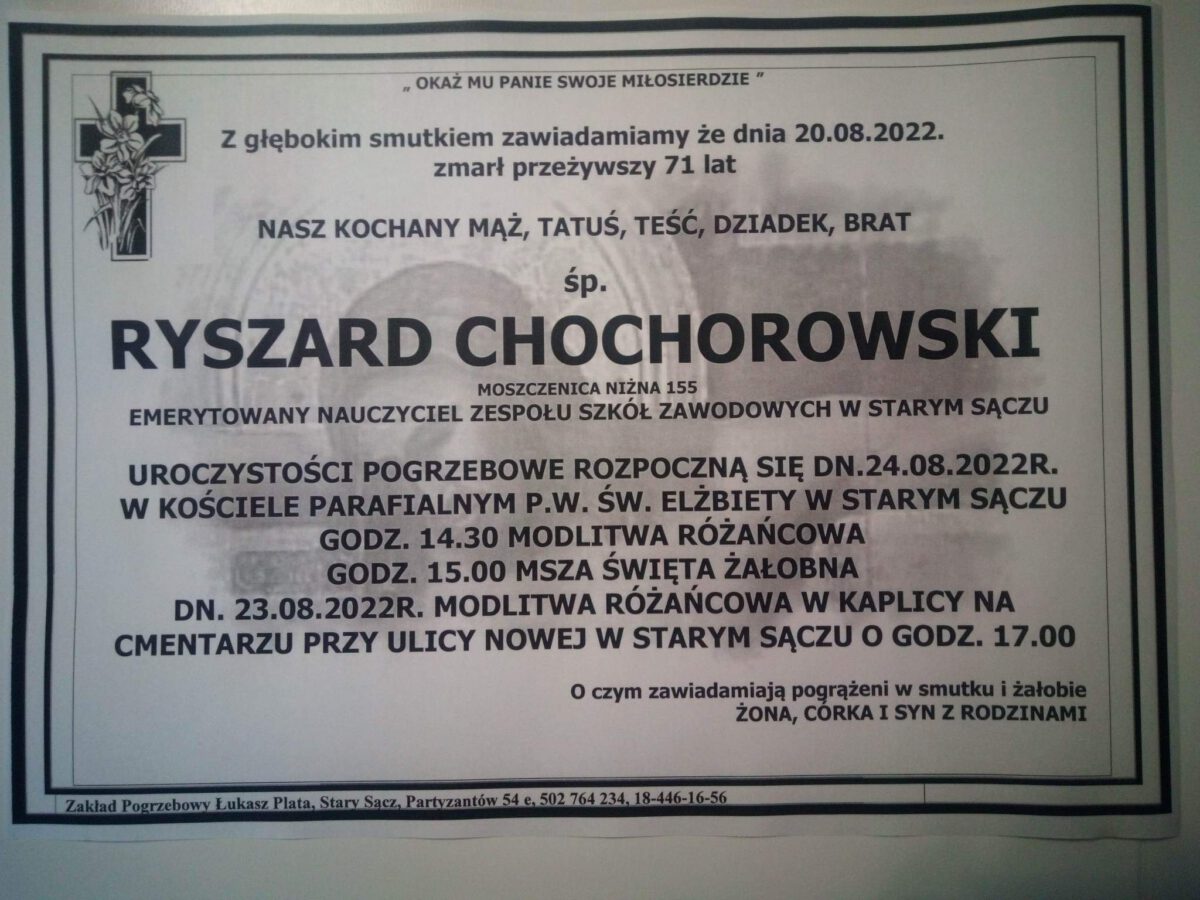 „ OKAŻ MU PANIE SWOJE MIŁOSIERDZIE "

Z głębokim smutkiem zawiadamiamy że dnia 20.08.2022.
zmarł przeżywszy 71 lat

NASZ KOCHANY MĄŻ, TATUŚ, TEŚĆ, DZIADEK, BRAT

śp.

RYSZARD CHOCHOROWSKI

MOSZCZENICA NIŻNA 155
EMERYTOWANY NAUCZYCIEL ZESPOŁU SZKÓŁ ZAWODOWYCH W STARYM SĄCZU

UROCZYSTOŚCI POGRZEBOWE ROZPOCZNĄ SIĘ DN.24.08.2022R.
W KOŚCIELE PARAFIALNYM P.W. ŚW. ELŻBIETY W STARYM SĄCZU
GODZ. 14.30 MODLITWA RÓŻAŃCOWA
GODZ. 15.00 MSZA ŚWIĘTA ŻAŁOBNA
DN. 23.08.2022R. MODLITWA RÓŻAŃCOWA W KAPLICY NA
CMENTARZU PRZY ULICY NOWEJ W STARYM SĄCZU O GODZ. 17.00

O czym zawiadamiają pogrążeni w smutku i żałobie
ŻONA, CÓRKA I SYN Z RODZINAMI

Zakład Pogrzebowy Łukasz Plata, Stary Sącz, Partyzantów 54 e, 502 764 234, 18-446-16-56